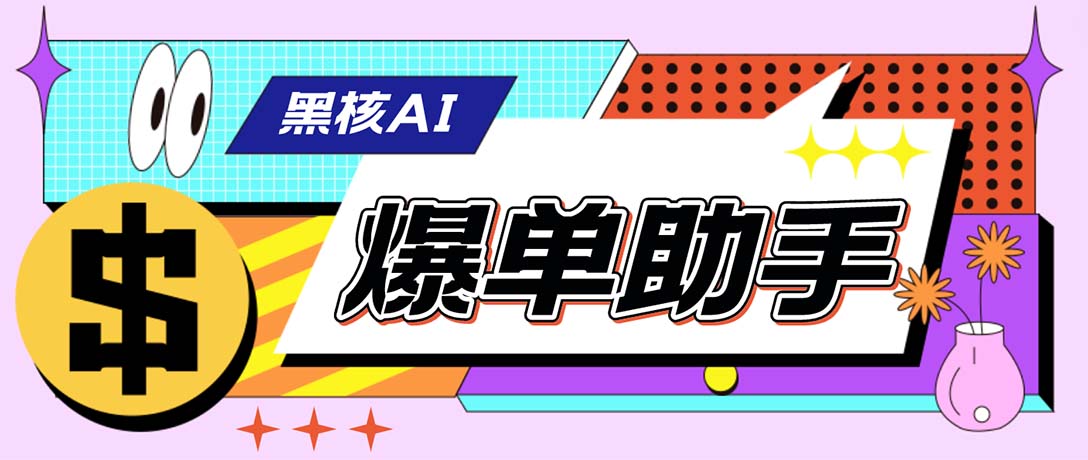 黑核AI

$

爆单助手